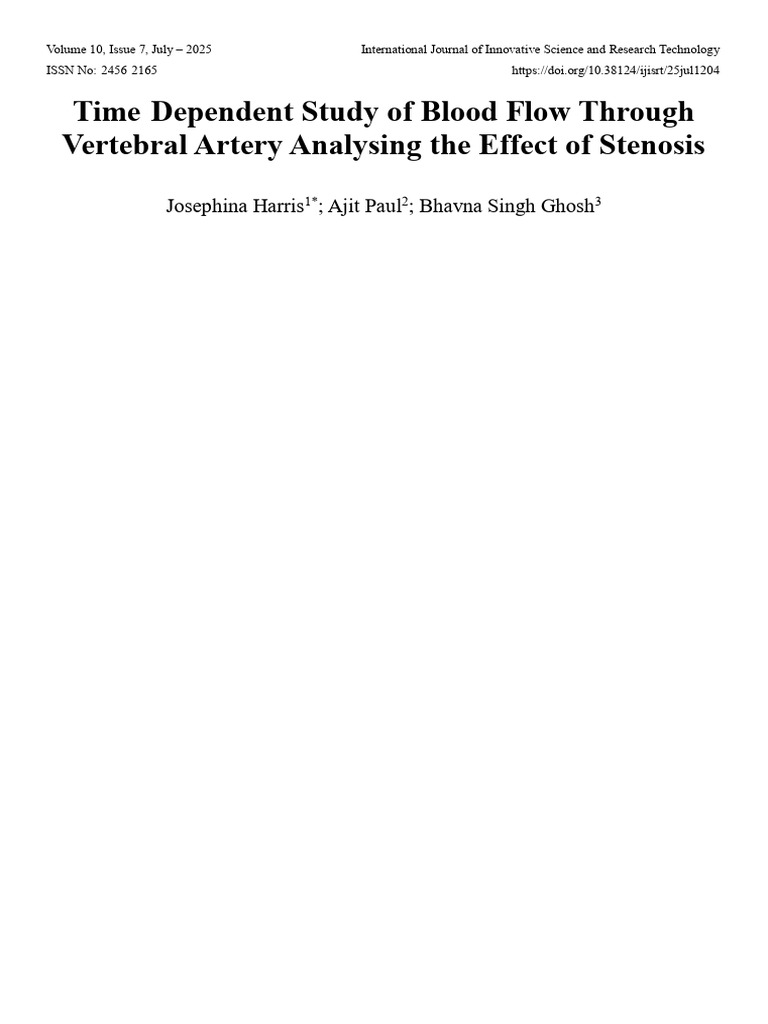 Volume 10, Issue 7, July – 2025
ISSN No: 2456 2165

International Journal of Innovative Science and Research Technology
https://doi.org/10.38124/ijisrt/25jul1204

Time Dependent Study of Blood Flow Through Vertebral Artery Analysing the Effect of Stenosis

Josephina Harris$^{1*}$; Ajit Paul$^{2}$; Bhavna Singh Ghosh$^{3}$